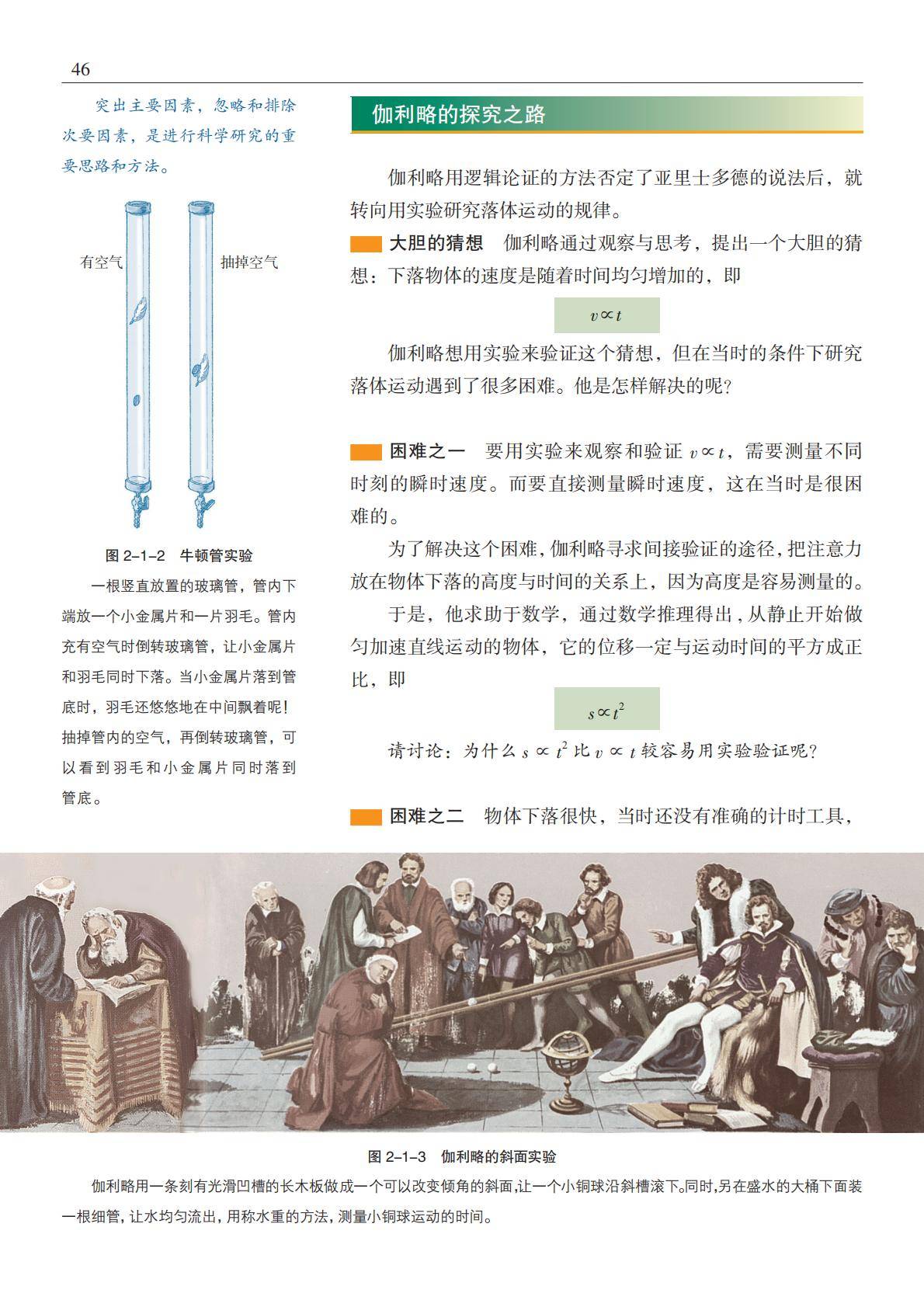 46

突出主要因素，忽略和排除次要因素，是进行科学研究的重要思路和方法。

有空气

抽掉空气

图 2–1–2 牛顿管实验

一根竖直放置的玻璃管，管内下端放一个小金属片和一片羽毛。管内充有空气时倒转玻璃管，让小金属片和羽毛同时下落。当小金属片落到管底时，羽毛还悠悠地在中间飘着呢！抽掉管内的空气，再倒转玻璃管，可以看到羽毛和小金属片同时落到管底。

伽利略的探究之路

伽利略用逻辑论证的方法否定了亚里士多德的说法后，就转向用实验研究落体运动的规律。

大胆的猜想 伽利略通过观察与思考，提出一个大胆的猜想：下落物体的速度是随着时间均匀增加的，即

$v \propto t$

伽利略想用实验来验证这个猜想，但在当时的条件下研究落体运动遇到了很多困难。他是怎样解决的呢？

困难之一 要用实验来观察和验证 $v \propto t$，需要测量不同时刻的瞬时速度。而要直接测量瞬时速度，这在当时是很困难的。

为了解决这个困难，伽利略寻求间接验证的途径，把注意力放在物体下落的高度与时间的关系上，因为高度是容易测量的。

于是，他求助于数学，通过数学推理得出，从静止开始做匀加速直线运动的物体，它的位移一定与运动时间的平方成正比，即

$s \propto t^2$

请讨论：为什么 $s \propto t^2$ 比 $v \propto t$ 较容易用实验验证呢？

困难之二 物体下落很快，当时还没有准确的计时工具，

图 2–1–3 伽利略的斜面实验

伽利略用一条刻有光滑凹槽的长木板做成一个可以改变倾角的斜面，让一个小铜球沿斜槽滚下。同时，另在盛水的大桶下面装一根细管，让水均匀流出，用称水重的方法，测量小铜球运动的时间。